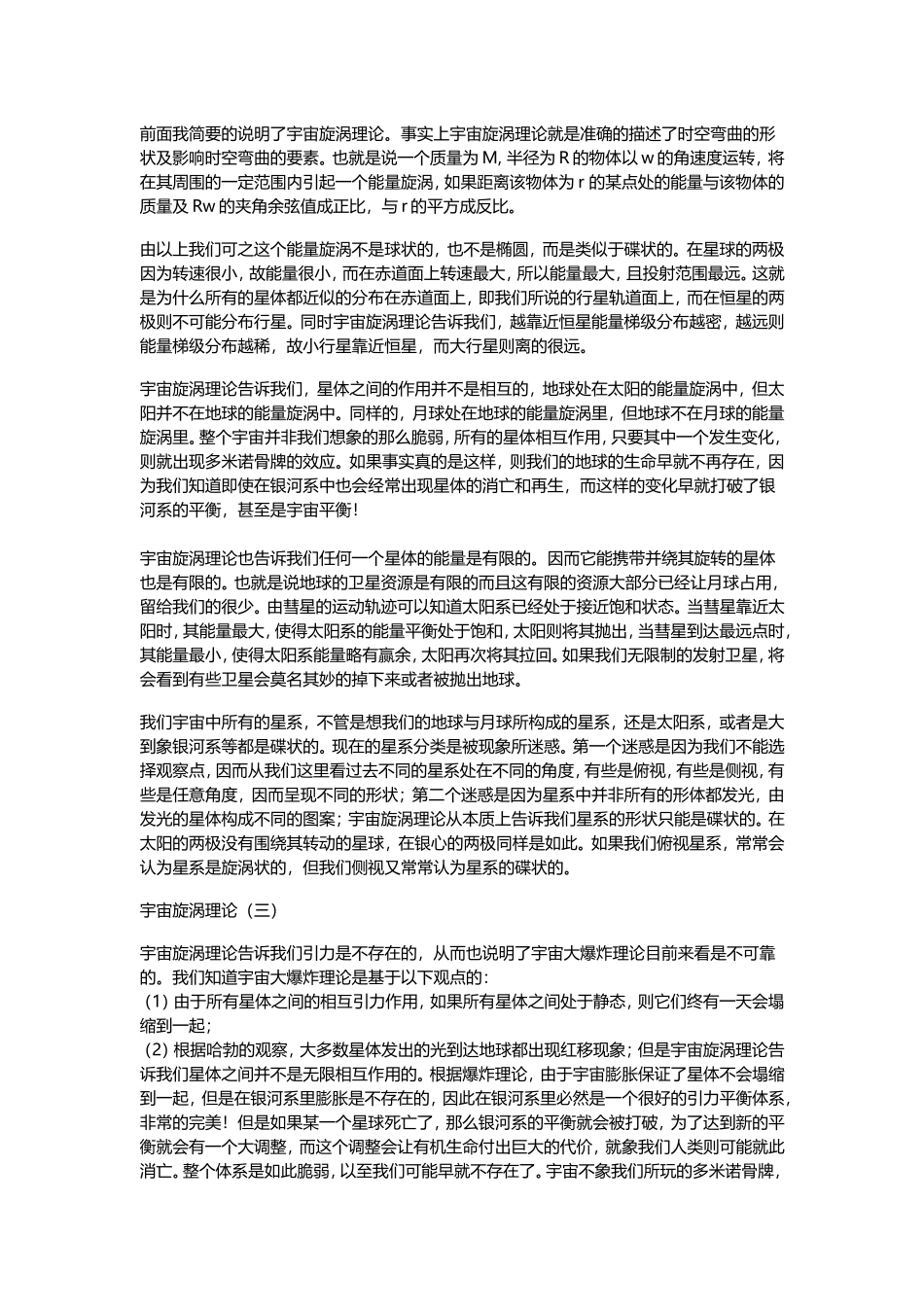 前面我简要的说明了宇宙旋涡理论。事实上宇宙旋涡理论就是准确的描述了时空弯曲的形状及影响时空弯曲的要素。也就是说一个质量为 M, 半径为 R 的物体以 w 的角速度运转，将在其周围的一定范围内引起一个能量旋涡，如果距离该物体为 r 的某点处的能量与该物体的质量及 Rw 的夹角余弦值成正比，与 r 的平方成反比。

由以上我们可之这个能量旋涡不是球状的，也不是椭圆，而是类似于碟状的。在星球的两极因为转速很小，故能量很小，而在赤道面上转速最大，所以能量最大，且投射范围最远。这就是为什么所有的星体都近似的分布在赤道面上，即我们所说的行星轨道面上，而在恒星的两极则不可能分布行星。同时宇宙旋涡理论告诉我们，越靠近恒星能量梯级分布越密，越远则能量梯级分布越稀，故小行星靠近恒星，而大行星则离的很远。

宇宙旋涡理论告诉我们，星体之间的作用并不是相互的，地球处在太阳的能量旋涡中，但太阳并不在地球的能量旋涡中。同样的，月球处在地球的能量旋涡里，但地球不在月球的能量旋涡里。整个宇宙并非我们想象的那么脆弱，所有的星体相互作用，只要其中一个发生变化，则就出现多米诺骨牌的效应。如果事实真的是这样，则我们的地球的生命早就不再存在，因为我们知道即使在银河系中也会经常出现星体的消亡和再生，而这样的变化早就打破了银河系的平衡，甚至是宇宙平衡！

宇宙旋涡理论也告诉我们任何一个星体的能量是有限的。因而它能携带并绕其旋转的星体也是有限的。也就是说地球的卫星资源是有限的而且这有限的资源大部分已经让月球占用，留给我们的很少。由彗星的运动轨迹可以知道太阳系已经处于接近饱和状态。当彗星靠近太阳时，其能量最大，使得太阳系的能量平衡处于饱和，太阳则将其抛出，当彗星到达最远点时，其能量最小，使得太阳系能量略有赢余，太阳再次将其拉回。如果我们无限制的发射卫星，将会看到有些卫星会莫名其妙的掉下来或者被抛出地球。

我们宇宙中所有的星系，不管是想我们的地球与月球所构成的星系，还是太阳系，或者是大到象银河系等都是碟状的。现在的星系分类是被现象所迷惑。第一个迷惑是因为我们不能选择观察点，因而从我们这里看过去不同的星系处在不同的角度，有些是俯视，有些是侧视，有些是任意角度，因而呈现不同的形状；第二个迷惑是因为星系中并非所有的形体都发光，由发光的星体构成不同的图案；宇宙旋涡理论从本质上告诉我们星系的形状只能是碟状的。在太阳的两极没有围绕其转动的星球，在银心的两极同样是如此。如果我们俯视星系，常常会认为星系是旋涡状的，但我们侧视又常常认为星系的碟状的。

宇宙旋涡理论（三）

宇宙旋涡理论告诉我们引力是不存在的，从而也说明了宇宙大爆炸理论目前来看是不可靠的。我们知道宇宙大爆炸理论是基于以下观点的：
(1) 由于所有星体之间的相互引力作用，如果所有星体之间处于静态，则它们终有一天会塌缩到一起；
(2) 根据哈勃的观察，大多数星体发出的光到达地球都出现红移现象；但是宇宙旋涡理论告诉我们星体之间并不是无限相互作用的。根据爆炸理论，由于宇宙膨胀保证了星体不会塌缩到一起，但是在银河系里膨胀是不存在的，因此在银河系里必然是一个很好的引力平衡体系，非常的完美！但是如果某一个星球死亡了，那么银河系的平衡就会被打破，为了达到新的平衡就会有一个大调整，而这个调整会让有机生命付出巨大的代价，就象我们人类则可能就此消亡。整个体系是如此脆弱，以至我们可能早就不存在了。宇宙不象我们所玩的多米诺骨牌，